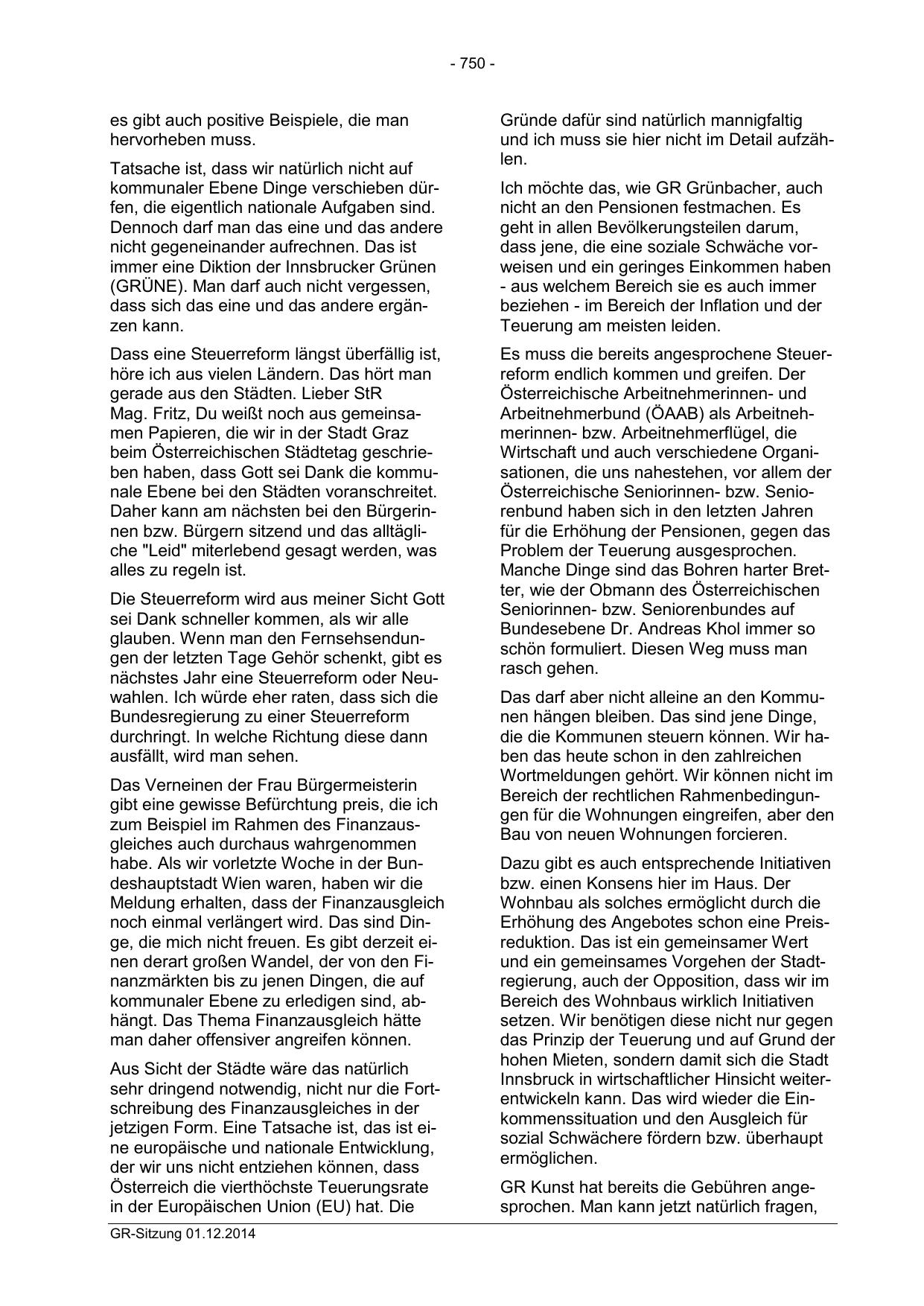 - 750 -

es gibt auch positive Beispiele, die man hervorheben muss.

Tatsache ist, dass wir natürlich nicht auf kommunaler Ebene Dinge verschieben dürfen, die eigentlich nationale Aufgaben sind. Dennoch darf man das eine und das andere nicht gegeneinander aufrechnen. Das ist immer eine Diktion der Innsbrucker Grünen (GRÜNE). Man darf auch nicht vergessen, dass sich das eine und das andere ergänzen kann.

Dass eine Steuerreform längst überfällig ist, höre ich aus vielen Ländern. Das hört man gerade aus den Städten. Lieber StR Mag. Fritz, Du weißt noch aus gemeinsamen Papieren, die wir in der Stadt Graz beim Österreichischen Städtetag geschrieben haben, dass Gott sei Dank die kommunale Ebene bei den Städten voranschreitet. Daher kann am nächsten bei den Bürgerinnen bzw. Bürgern sitzend und das alltägliche "Leid" miterlebend gesagt werden, was alles zu regeln ist.

Die Steuerreform wird aus meiner Sicht Gott sei Dank schneller kommen, als wir alle glauben. Wenn man den Fernsehsendungen der letzten Tage Gehör schenkt, gibt es nächstes Jahr eine Steuerreform oder Neuwahlen. Ich würde eher raten, dass sich die Bundesregierung zu einer Steuerreform durchringt. In welche Richtung diese dann ausfällt, wird man sehen.

Das Verneinen der Frau Bürgermeisterin gibt eine gewisse Befürchtung preis, die ich zum Beispiel im Rahmen des Finanzausgleiches auch durchaus wahrgenommen habe. Als wir vorletzte Woche in der Bundeshauptstadt Wien waren, haben wir die Meldung erhalten, dass der Finanzausgleich noch einmal verlängert wird. Das sind Dinge, die mich nicht freuen. Es gibt derzeit einen derart großen Wandel, der von den Finanzmärkten bis zu jenen Dingen, die auf kommunaler Ebene zu erledigen sind, abhängt. Das Thema Finanzausgleich hätte man daher offensiver angreifen können.

Aus Sicht der Städte wäre das natürlich sehr dringend notwendig, nicht nur die Fortschreibung des Finanzausgleiches in der jetzigen Form. Eine Tatsache ist, das ist eine europäische und nationale Entwicklung, der wir uns nicht entziehen können, dass Österreich die vierthöchste Teuerungsrate in der Europäischen Union (EU) hat. Die Gründe dafür sind natürlich mannigfaltig und ich muss sie hier nicht im Detail aufzählen.

Ich möchte das, wie GR Grünbacher, auch nicht an den Pensionen festmachen. Es geht in allen Bevölkerungsteilen darum, dass jene, die eine soziale Schwäche vorweisen und ein geringes Einkommen haben - aus welchem Bereich sie es auch immer beziehen - im Bereich der Inflation und der Teuerung am meisten leiden.

Es muss die bereits angesprochene Steuerreform endlich kommen und greifen. Der Österreichische Arbeitnehmerinnen- und Arbeitnehmerbund (ÖAAB) als Arbeitnehmerinnen- bzw. Arbeitnehmerflügel, die Wirtschaft und auch verschiedene Organisationen, die uns nahestehen, vor allem der Österreichische Seniorinnen- bzw. Seniorenbund haben sich in den letzten Jahren für die Erhöhung der Pensionen, gegen das Problem der Teuerung ausgesprochen. Manche Dinge sind das Bohren harter Bretter, wie der Obmann des Österreichischen Seniorinnen- bzw. Seniorenbundes auf Bundesebene Dr. Andreas Khol immer so schön formuliert. Diesen Weg muss man rasch gehen.

Das darf aber nicht alleine an den Kommunen hängen bleiben. Das sind jene Dinge, die die Kommunen steuern können. Wir haben das heute schon in den zahlreichen Wortmeldungen gehört. Wir können nicht im Bereich der rechtlichen Rahmenbedingungen für die Wohnungen eingreifen, aber den Bau von neuen Wohnungen forcieren.

Dazu gibt es auch entsprechende Initiativen bzw. einen Konsens hier im Haus. Der Wohnbau als solches ermöglicht durch die Erhöhung des Angebotes schon eine Preisreduktion. Das ist ein gemeinsamer Wert und ein gemeinsames Vorgehen der Stadtregierung, auch der Opposition, dass wir im Bereich des Wohnbaus wirklich Initiativen setzen. Wir benötigen diese nicht nur gegen das Prinzip der Teuerung und auf Grund der hohen Mieten, sondern damit sich die Stadt Innsbruck in wirtschaftlicher Hinsicht weiterentwickeln kann. Das wird wieder die Einkommenssituation und den Ausgleich für sozial Schwächere fördern bzw. überhaupt ermöglichen.

GR Kunst hat bereits die Gebühren angesprochen. Man kann jetzt natürlich fragen,

GR-Sitzung 01.12.2014